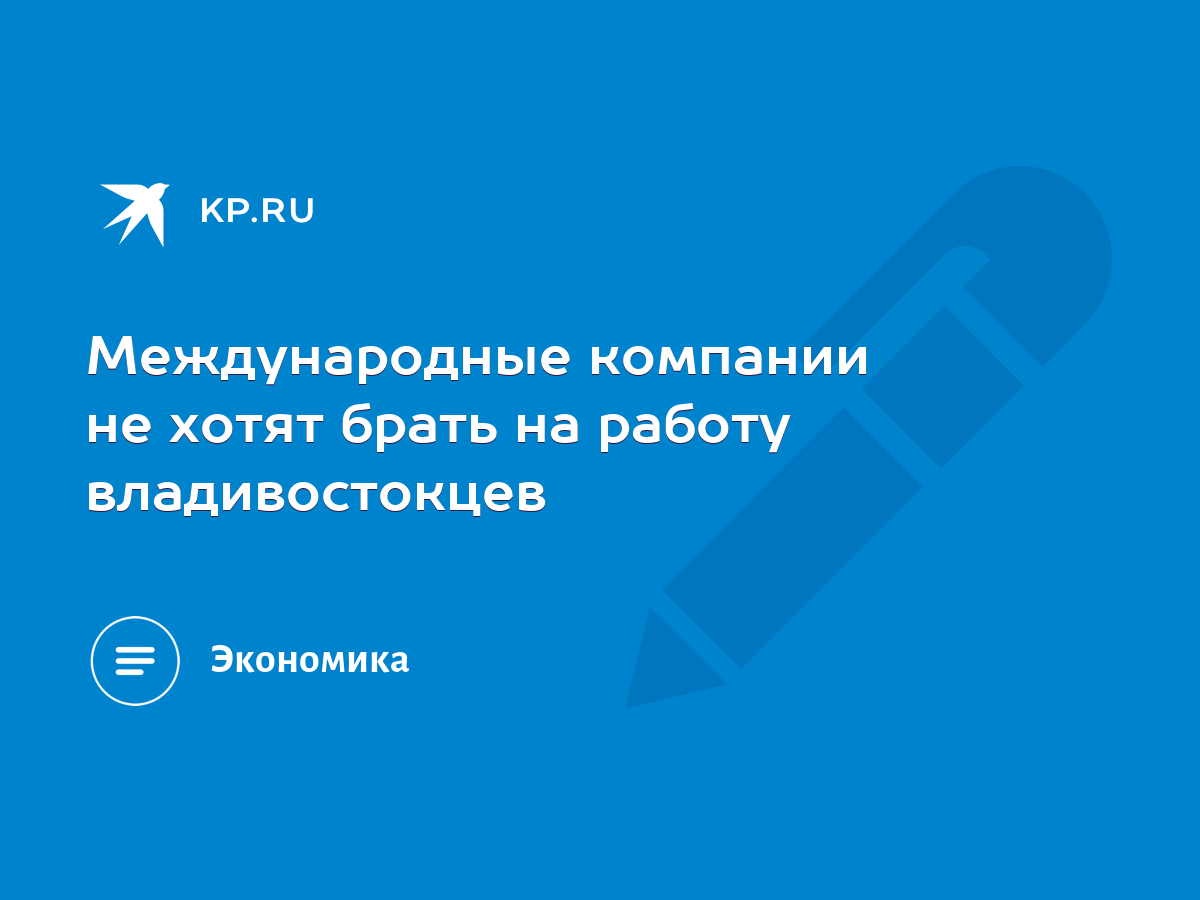 KP.RU

Международные компании не хотят брать на работу владивостокцев

Экономика